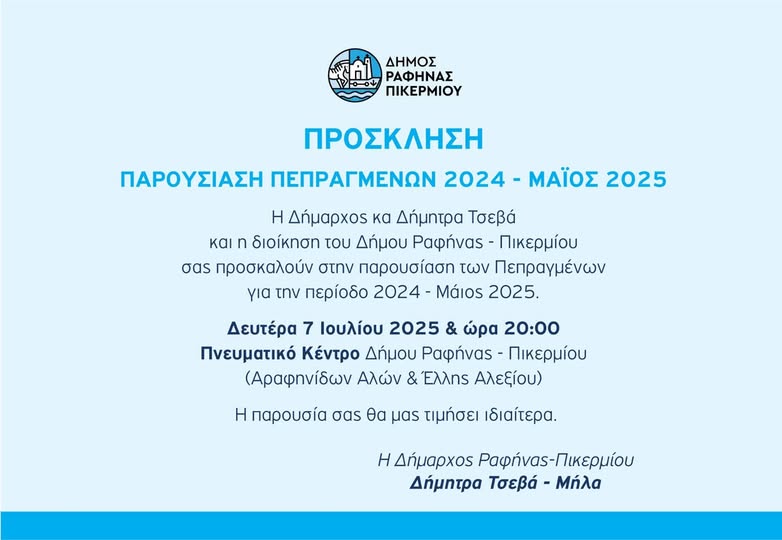 ΔΗΜΟΣ ΡΑΦΗΝΑΣ ΠΙΚΕΡΜΙΟΥ

ΠΡΟΣΚΛΗΣΗ

ΠΑΡΟΥΣΙΑΣΗ ΠΕΠΡΑΓΜΕΝΩΝ 2024 - ΜΑΪΟΣ 2025

Η Δήμαρχος κα Δήμητρα Τσεβά και η διοίκηση του Δήμου Ραφήνας - Πικερμίου σας προσκαλούν στην παρουσίαση των Πεπραγμένων για την περίοδο 2024 - Μάιος 2025.

Δευτέρα 7 Ιουλίου 2025 & ώρα 20:00
Πνευματικό Κέντρο Δήμου Ραφήνας - Πικερμίου
(Αραφηνίδων Αλών & Έλλης Αλεξίου)

Η παρουσία σας θα μας τιμήσει ιδιαίτερα.

Η Δήμαρχος Ραφήνας-Πικερμίου
Δήμητρα Τσεβά - Μήλα